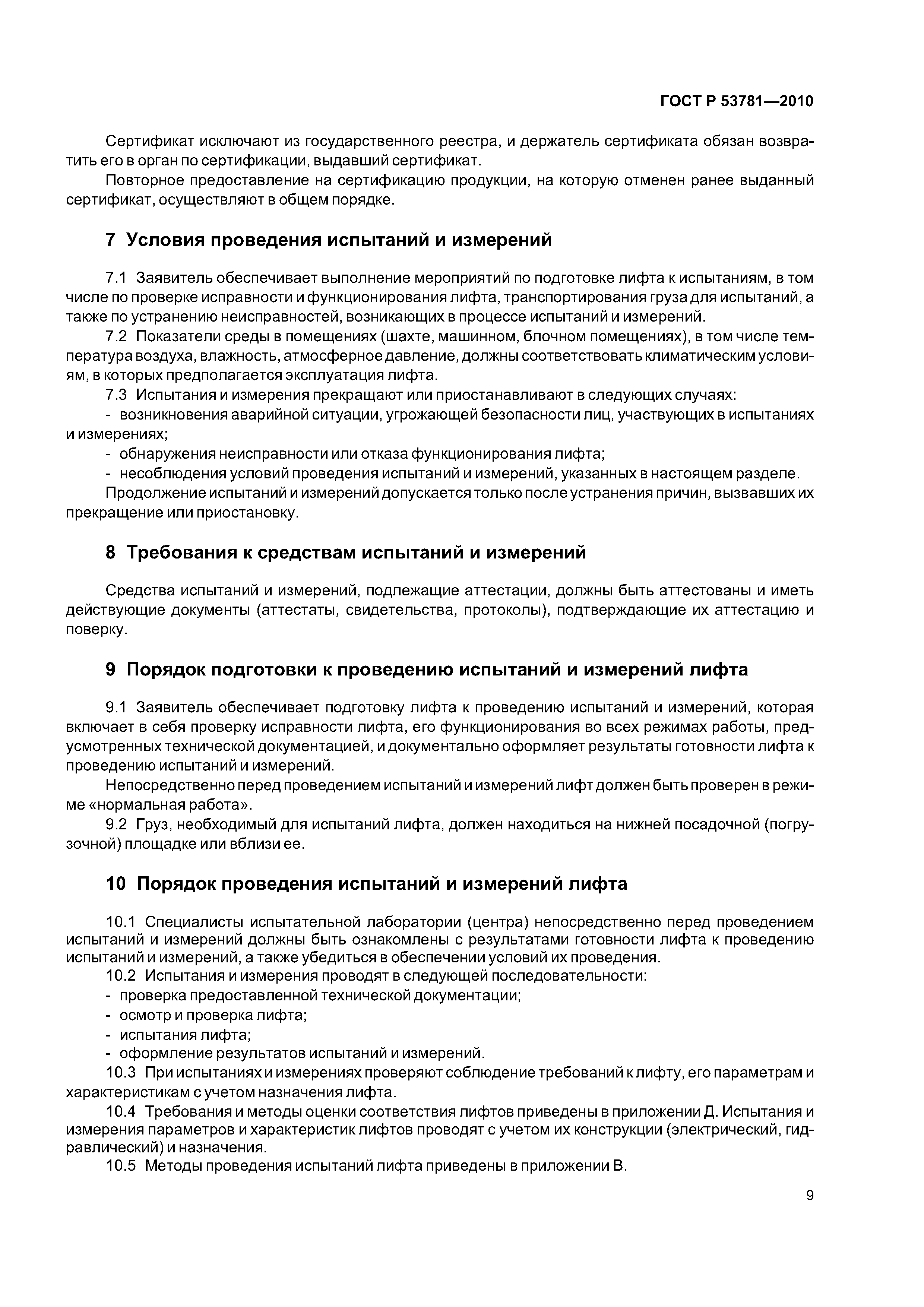 ГОСТ Р 53781—2010

Сертификат исключают из государственного реестра, и держатель сертификата обязан возвратить его в орган по сертификации, выдавший сертификат.

Повторное предоставление на сертификацию продукции, на которую отменен ранее выданный сертификат, осуществляют в общем порядке.

7 Условия проведения испытаний и измерений

7.1 Заявитель обеспечивает выполнение мероприятий по подготовке лифта к испытаниям, в том числе по проверке исправности и функционирования лифта, транспортирования груза для испытаний, а также по устранению неисправностей, возникающих в процессе испытаний и измерений.

7.2 Показатели среды в помещениях (шахте, машинном, блочном помещениях), в том числе температура воздуха, влажность, атмосферное давление, должны соответствовать климатическим условиям, в которых предполагается эксплуатация лифта.

7.3 Испытания и измерения прекращают или приостанавливают в следующих случаях:

- возникновения аварийной ситуации, угрожающей безопасности лиц, участвующих в испытаниях и измерениях;
- обнаружения неисправности или отказа функционирования лифта;
- несоблюдения условий проведения испытаний и измерений, указанных в настоящем разделе.

Продолжение испытаний и измерений допускается только после устранения причин, вызвавших их прекращение или приостановку.

8 Требования к средствам испытаний и измерений

Средства испытаний и измерений, подлежащие аттестации, должны быть аттестованы и иметь действующие документы (аттестаты, свидетельства, протоколы), подтверждающие их аттестацию и поверку.

9 Порядок подготовки к проведению испытаний и измерений лифта

9.1 Заявитель обеспечивает подготовку лифта к проведению испытаний и измерений, которая включает в себя проверку исправности лифта, его функционирования во всех режимах работы, предусмотренных технической документацией, и документально оформляет результаты готовности лифта к проведению испытаний и измерений.

Непосредственно перед проведением испытаний и измерений лифт должен быть проверен в режиме «нормальная работа».

9.2 Груз, необходимый для испытаний лифта, должен находиться на нижней посадочной (погрузочной) площадке или вблизи ее.

10 Порядок проведения испытаний и измерений лифта

10.1 Специалисты испытательной лаборатории (центра) непосредственно перед проведением испытаний и измерений должны быть ознакомлены с результатами готовности лифта к проведению испытаний и измерений, а также убедиться в обеспечении условий их проведения.

10.2 Испытания и измерения проводят в следующей последовательности:

- проверка предоставленной технической документации;
- осмотр и проверка лифта;
- испытания лифта;
- оформление результатов испытаний и измерений.

10.3 При испытаниях и измерениях проверяют соблюдение требований к лифту, его параметрам и характеристикам с учетом назначения лифта.

10.4 Требования и методы оценки соответствия лифтов приведены в приложении Д. Испытания и измерения параметров и характеристик лифтов проводят с учетом их конструкции (электрический, гидравлический) и назначения.

10.5 Методы проведения испытаний лифта приведены в приложении В.

9